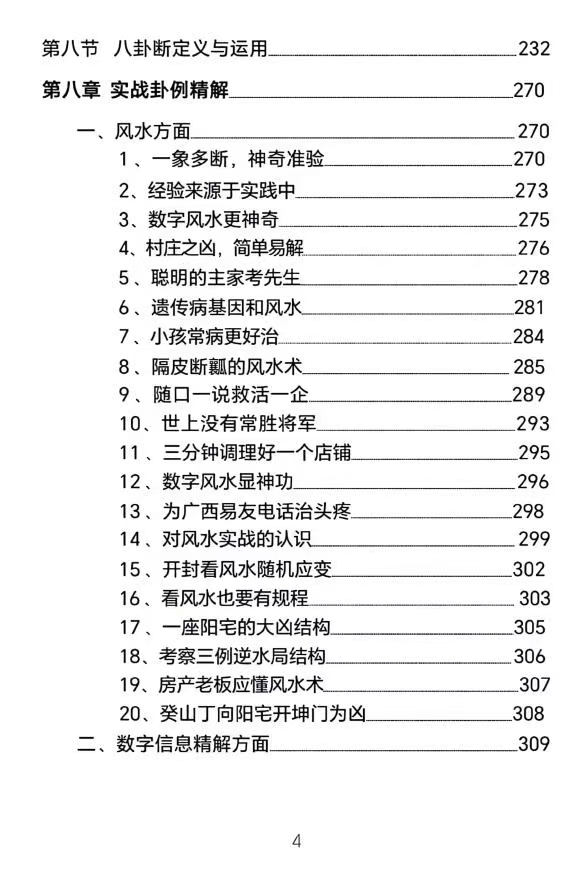 第八节 八卦断定义与运用 232

第八章 实战卦例精解 270

一、风水方面 270

1、一象多断，神奇准验 270

2、经验来源于实践中 273

3、数字风水更神奇 275

4、村庄之凶，简单易解 276

5、聪明的主家考先生 278

6、遗传病基因和风水 281

7、小孩常病更好治 284

8、隔皮断瓤的风水术 285

9、随口一说救活一企 289

10、世上没有常胜将军 293

11、三分钟调理好一个店铺 295

12、数字风水显神功 296

13、为广西易友电话治头疼 298

14、对风水实战的认识 299

15、开封看风水随机应变 302

16、看风水也要有规程 303

17、一座阳宅的大凶结构 305

18、考察三例逆水局结构 306

19、房产老板应懂风水术 307

20、癸山丁向阳宅开坤门为凶 308

二、数字信息精解方面 309

4